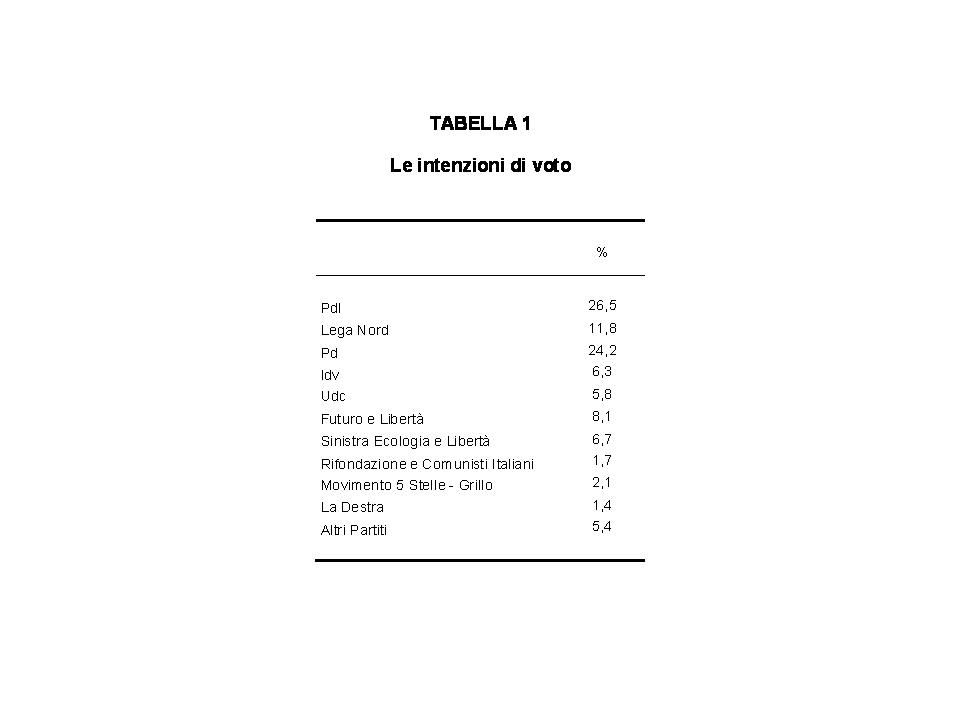 TABELLA 1

Le intenzioni di voto

| | % |
|---|---|
| Pdl | 26,5 |
| Lega Nord | 11,8 |
| Pd | 24,2 |
| Idv | 6,3 |
| Udc | 5,8 |
| Futuro e Libertà | 8,1 |
| Sinistra Ecologia e Libertà | 6,7 |
| Rifondazione e Comunisti Italiani | 1,7 |
| Movimento 5 Stelle - Grillo | 2,1 |
| La Destra | 1,4 |
| Altri Partiti | 5,4 |